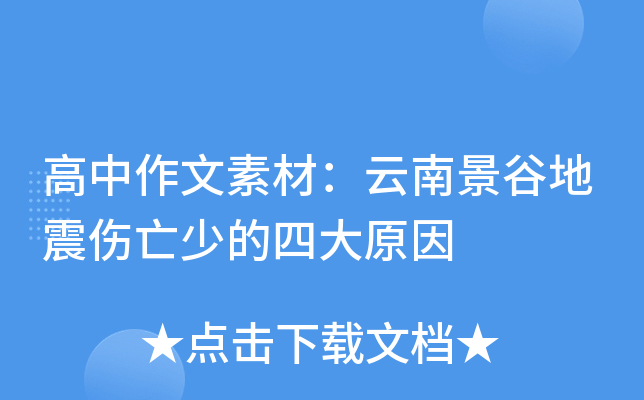 高中作文素材：云南景谷地震伤亡少的四大原因

★点击下载文档★